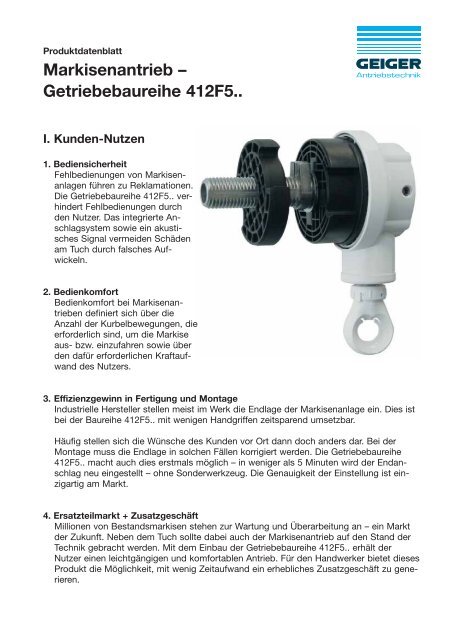 Produktdatenblatt

Markisenantrieb – Getriebebaureihe 412F5..

GEIGER
Antriebstechnik

I. Kunden-Nutzen

1. Bediensicherheit
Fehlbedienungen von Markisenanlagen führen zu Reklamationen. Die Getriebebaureihe 412F5.. verhindert Fehlbedienungen durch den Nutzer. Das integrierte Anschlagsystem sowie ein akustisches Signal vermeiden Schäden am Tuch durch falsches Aufwickeln.

2. Bedienkomfort
Bedienkomfort bei Markisenantrieben definiert sich über die Anzahl der Kurbelbewegungen, die erforderlich sind, um die Markise aus- bzw. einzufahren sowie über den dafür erforderlichen Kraftaufwand des Nutzers.

3. Effizienzgewinn in Fertigung und Montage
Industrielle Hersteller stellen meist im Werk die Endlage der Markisenanlage ein. Dies ist bei der Baureihe 412F5.. mit wenigen Handgriffen zeitsparend umsetzbar.

Häufig stellen sich die Wünsche des Kunden vor Ort dann doch anders dar. Bei der Montage muss die Endlage in solchen Fällen korrigiert werden. Die Getriebebaureihe 412F5.. macht auch dies erstmals möglich – in weniger als 5 Minuten wird der Endanschlag neu eingestellt – ohne Sonderwerkzeug. Die Genauigkeit der Einstellung ist einzigartig am Markt.

4. Ersatzteilmarkt + Zusatzgeschäft
Millionen von Bestandsmarkisen stehen zur Wartung und Überarbeitung an – ein Markt der Zukunft. Neben dem Tuch sollte dabei auch der Markisenantrieb auf den Stand der Technik gebracht werden. Mit dem Einbau der Getriebebaureihe 412F5.. erhält der Nutzer einen leichtgängigen und komfortablen Antrieb. Für den Handwerker bietet dieses Produkt die Möglichkeit, mit wenig Zeitaufwand ein erhebliches Zusatzgeschäft zu generieren.